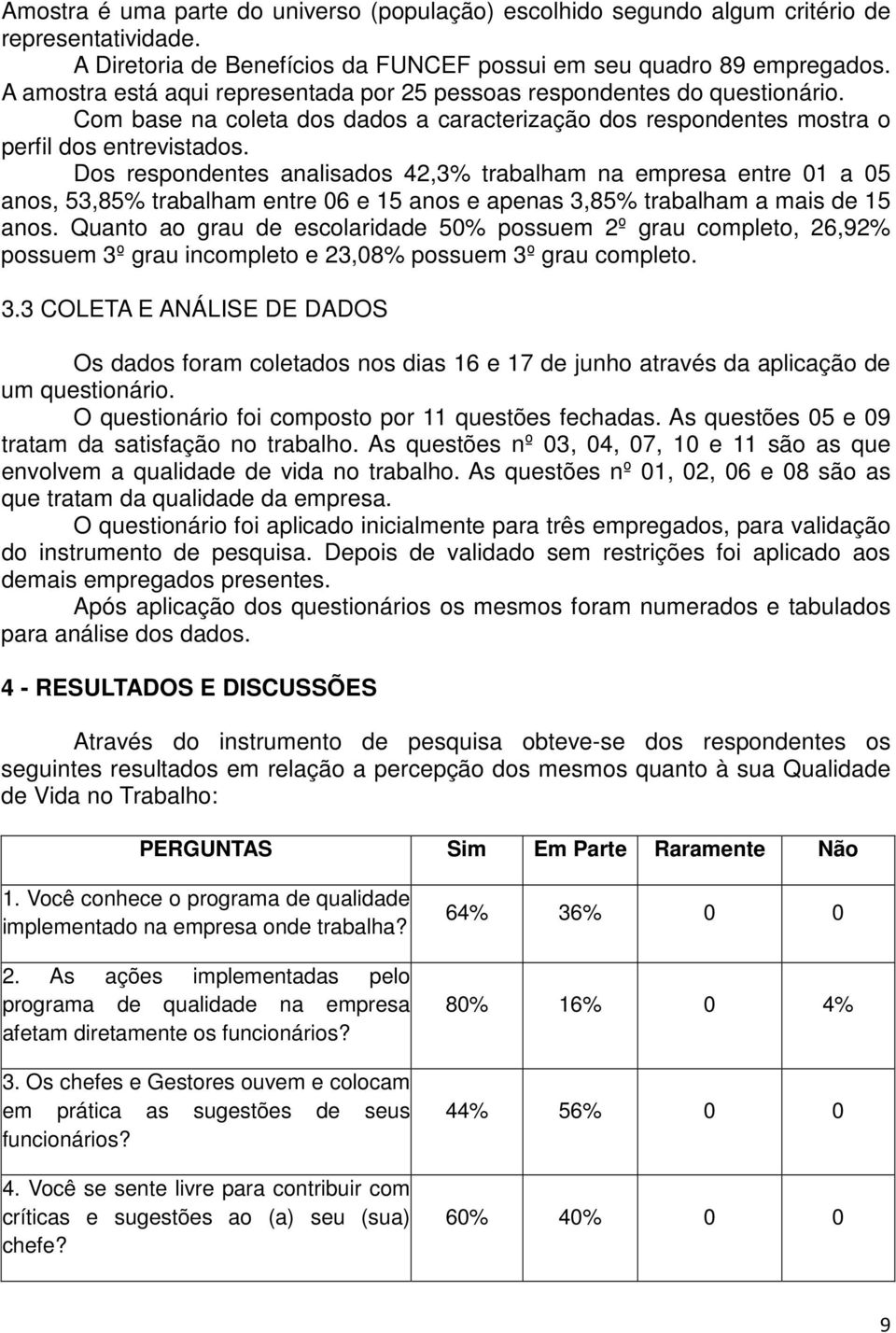 Amostra é uma parte do universo (população) escolhido segundo algum critério de representatividade.

A Diretoria de Benefícios da FUNCEF possui em seu quadro 89 empregados. A amostra está aqui representada por 25 pessoas respondentes do questionário.

Com base na coleta dos dados a caracterização dos respondentes mostra o perfil dos entrevistados.

Dos respondentes analisados 42,3% trabalham na empresa entre 01 a 05 anos, 53,85% trabalham entre 06 e 15 anos e apenas 3,85% trabalham a mais de 15 anos. Quanto ao grau de escolaridade 50% possuem 2º grau completo, 26,92% possuem 3º grau incompleto e 23,08% possuem 3º grau completo.

3.3 COLETA E ANÁLISE DE DADOS

Os dados foram coletados nos dias 16 e 17 de junho através da aplicação de um questionário.

O questionário foi composto por 11 questões fechadas. As questões 05 e 09 tratam da satisfação no trabalho. As questões nº 03, 04, 07, 10 e 11 são as que envolvem a qualidade de vida no trabalho. As questões nº 01, 02, 06 e 08 são as que tratam da qualidade da empresa.

O questionário foi aplicado inicialmente para três empregados, para validação do instrumento de pesquisa. Depois de validado sem restrições foi aplicado aos demais empregados presentes.

Após aplicação dos questionários os mesmos foram numerados e tabulados para análise dos dados.

4 - RESULTADOS E DISCUSSÕES

Através do instrumento de pesquisa obteve-se dos respondentes os seguintes resultados em relação a percepção dos mesmos quanto à sua Qualidade de Vida no Trabalho:

| PERGUNTAS | Sim | Em Parte | Raramente | Não |
|---|---|---|---|---|
| 1. Você conhece o programa de qualidade implementado na empresa onde trabalha? | 64% | 36% | 0 | 0 |
| 2. As ações implementadas pelo programa de qualidade na empresa afetam diretamente os funcionários? | 80% | 16% | 0 | 4% |
| 3. Os chefes e Gestores ouvem e colocam em prática as sugestões de seus funcionários? | 44% | 56% | 0 | 0 |
| 4. Você se sente livre para contribuir com críticas e sugestões ao (a) seu (sua) chefe? | 60% | 40% | 0 | 0 |

9